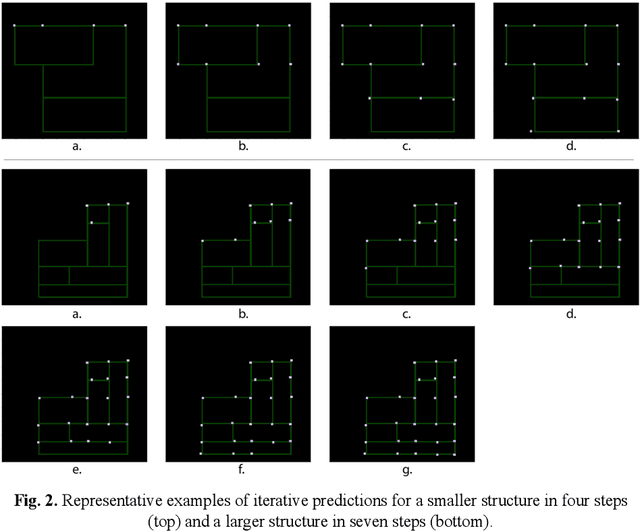 a.

b.

c.

d.

a.

b.

c.

d.

e.

f.

g.

**Fig. 2.** Representative examples of iterative predictions for a smaller structure in four steps (top) and a larger structure in seven steps (bottom).